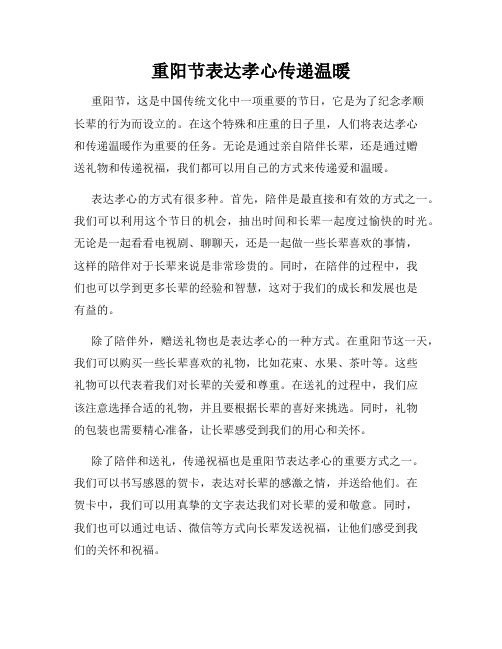 重阳节表达孝心传递温暖

重阳节，这是中国传统文化中一项重要的节日，它是为了纪念孝顺长辈的行为而设立的。在这个特殊和庄重的日子里，人们将表达孝心和传递温暖作为重要的任务。无论是通过亲自陪伴长辈，还是通过赠送礼物和传递祝福，我们都可以用自己的方式来传递爱和温暖。

表达孝心的方式有很多种。首先，陪伴是最直接和有效的方式之一。我们可以利用这个节日的机会，抽出时间和长辈一起度过愉快的时光。无论是一起看看电视剧、聊聊天，还是一起做一些长辈喜欢的事情，这样的陪伴对于长辈来说是非常珍贵的。同时，在陪伴的过程中，我们也可以学到更多长辈的经验和智慧，这对于我们的成长和发展也是有益的。

除了陪伴外，赠送礼物也是表达孝心的一种方式。在重阳节这一天，我们可以购买一些长辈喜欢的礼物，比如花束、水果、茶叶等。这些礼物可以代表着我们对长辈的关爱和尊重。在送礼的过程中，我们应该注意选择合适的礼物，并且要根据长辈的喜好来挑选。同时，礼物的包装也需要精心准备，让长辈感受到我们的用心和关怀。

除了陪伴和送礼，传递祝福也是重阳节表达孝心的重要方式之一。我们可以书写感恩的贺卡，表达对长辈的感激之情，并送给他们。在贺卡中，我们可以用真挚的文字表达我们对长辈的爱和敬意。同时，我们也可以通过电话、微信等方式向长辈发送祝福，让他们感受到我们的关怀和祝福。